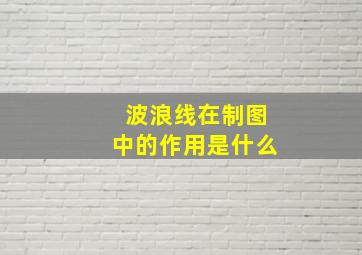 波浪线在制图中的作用是什么